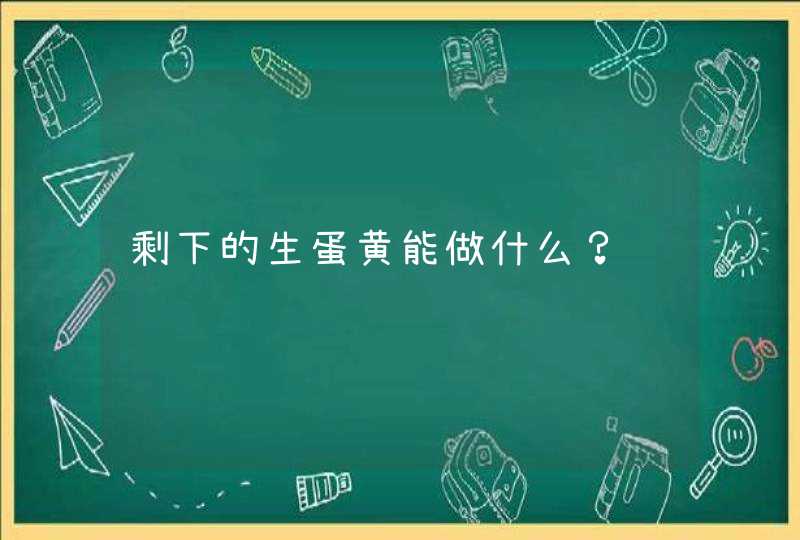 剩下的生蛋黄能做什么？